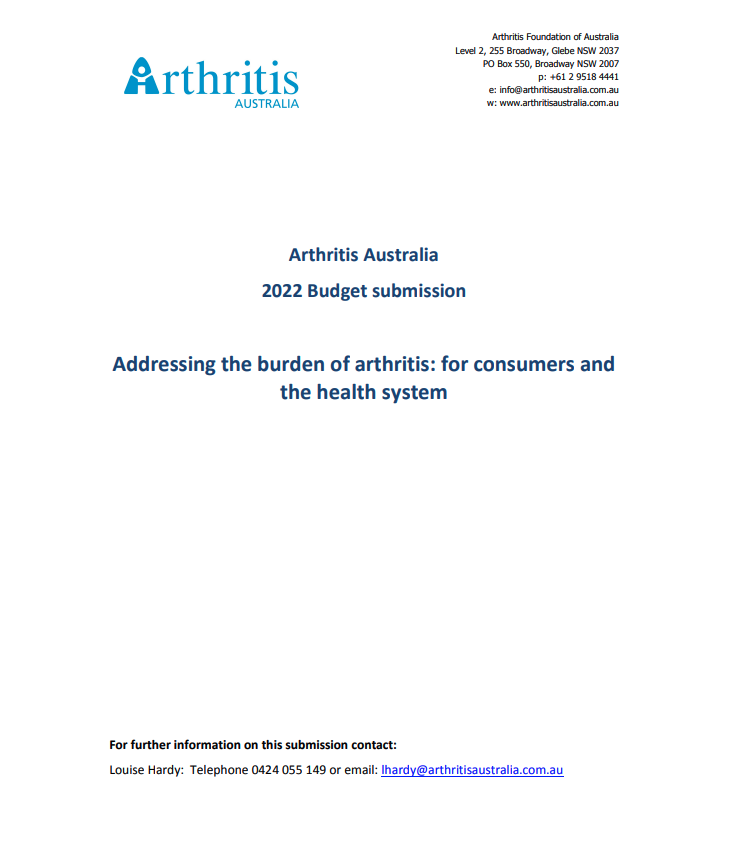 Arthritis
AUSTRALIA

Arthritis Foundation of Australia
Level 2, 255 Broadway, Glebe NSW 2037
PO Box 550, Broadway NSW 2007
p: +61 2 9518 4441
e: info@arthritisaustralia.com.au
w: www.arthritisaustralia.com.au

Arthritis Australia

2022 Budget submission

Addressing the burden of arthritis: for consumers and the health system

For further information on this submission contact:

Louise Hardy: Telephone 0424 055 149 or email: lhardy@arthritisaustralia.com.au